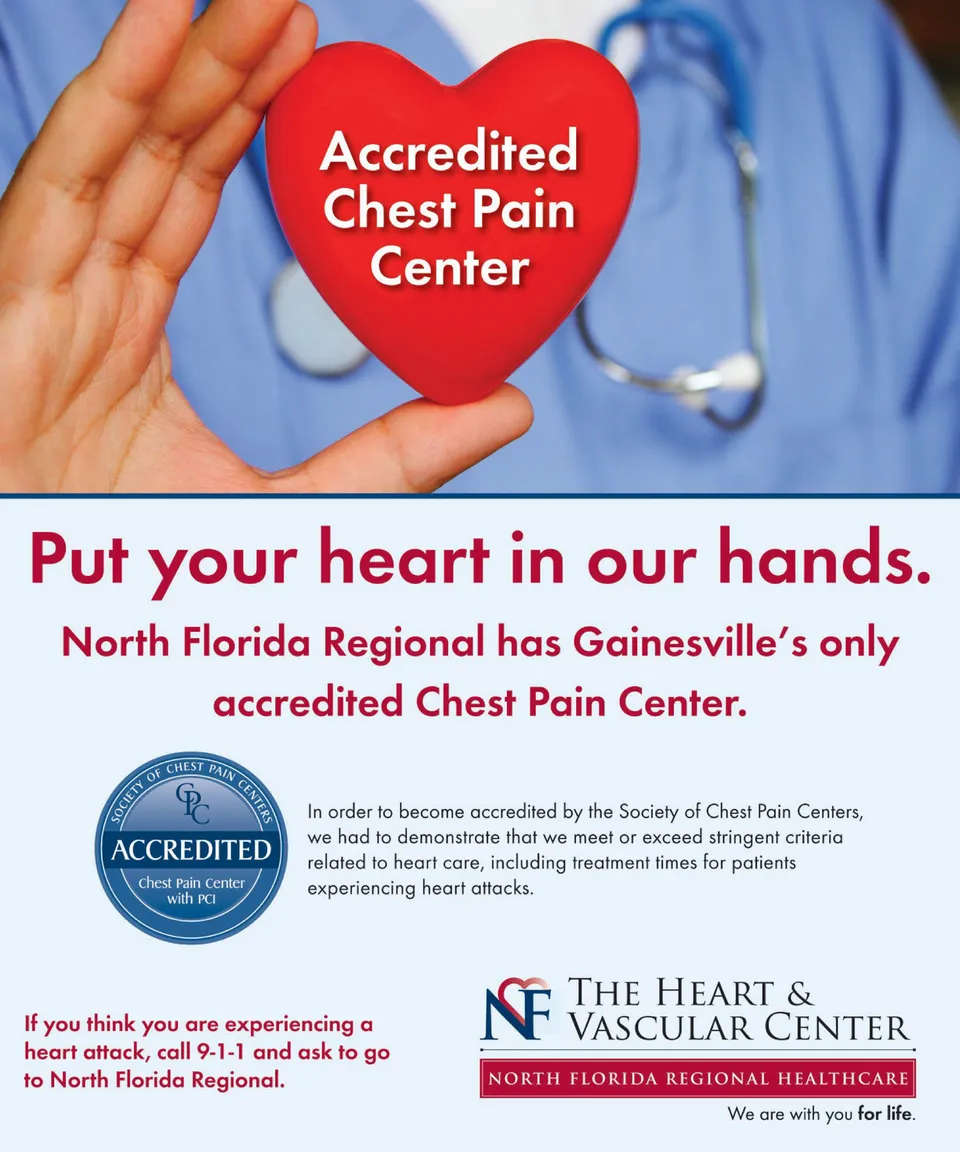 Accredited Chest Pain Center

Put your heart in our hands.

North Florida Regional has Gainesville's only accredited Chest Pain Center.

SOCIETY OF CHEST PAIN CENTERS
CPC
ACCREDITED
Chest Pain Center with PCI

In order to become accredited by the Society of Chest Pain Centers, we had to demonstrate that we meet or exceed stringent criteria related to heart care, including treatment times for patients experiencing heart attacks.

If you think you are experiencing a heart attack, call 9-1-1 and ask to go to North Florida Regional.

NF
THE HEART & VASCULAR CENTER
NORTH FLORIDA REGIONAL HEALTHCARE
We are with you for life.